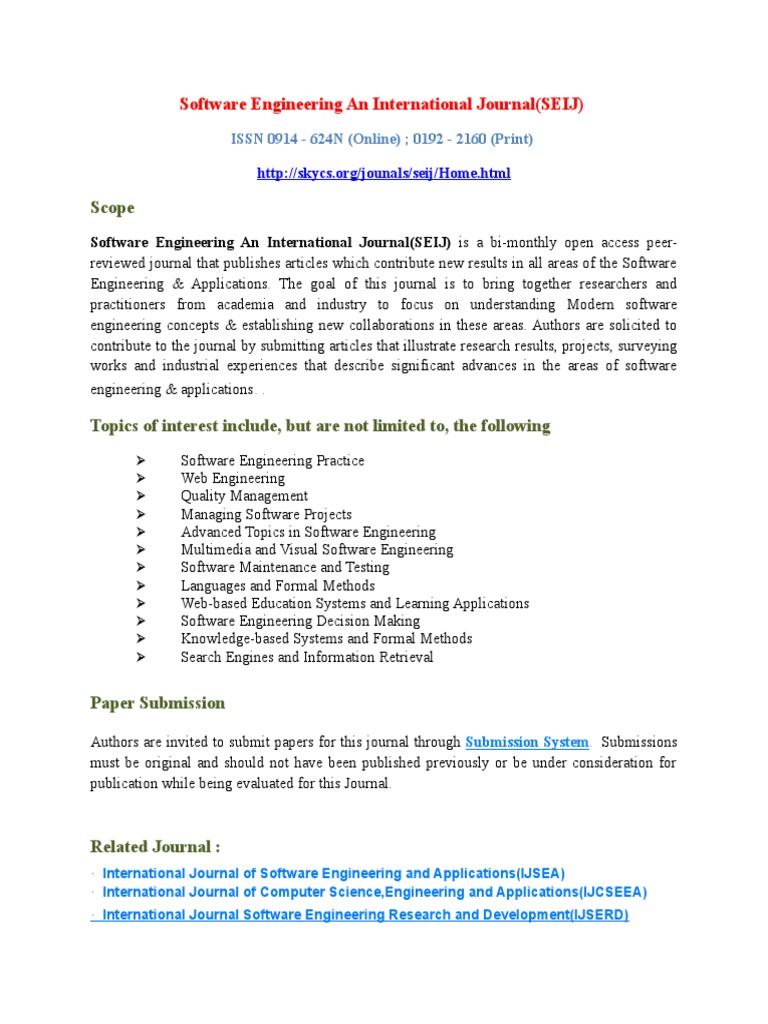 Software Engineering An International Journal(SEIJ)

ISSN 0914 - 624N (Online) ; 0192 - 2160 (Print)

http://skycs.org/jounals/seij/Home.html

Scope

Software Engineering An International Journal(SEIJ) is a bi-monthly open access peer-reviewed journal that publishes articles which contribute new results in all areas of the Software Engineering & Applications. The goal of this journal is to bring together researchers and practitioners from academia and industry to focus on understanding Modern software engineering concepts & establishing new collaborations in these areas. Authors are solicited to contribute to the journal by submitting articles that illustrate research results, projects, surveying works and industrial experiences that describe significant advances in the areas of software engineering & applications. .

Topics of interest include, but are not limited to, the following

➢ Software Engineering Practice
➢ Web Engineering
➢ Quality Management
➢ Managing Software Projects
➢ Advanced Topics in Software Engineering
➢ Multimedia and Visual Software Engineering
➢ Software Maintenance and Testing
➢ Languages and Formal Methods
➢ Web-based Education Systems and Learning Applications
➢ Software Engineering Decision Making
➢ Knowledge-based Systems and Formal Methods
➢ Search Engines and Information Retrieval

Paper Submission

Authors are invited to submit papers for this journal through Submission System. Submissions must be original and should not have been published previously or be under consideration for publication while being evaluated for this Journal.

Related Journal :

· International Journal of Software Engineering and Applications(IJSEA)
· International Journal of Computer Science,Engineering and Applications(IJCSEEA)
· International Journal Software Engineering Research and Development(IJSERD)